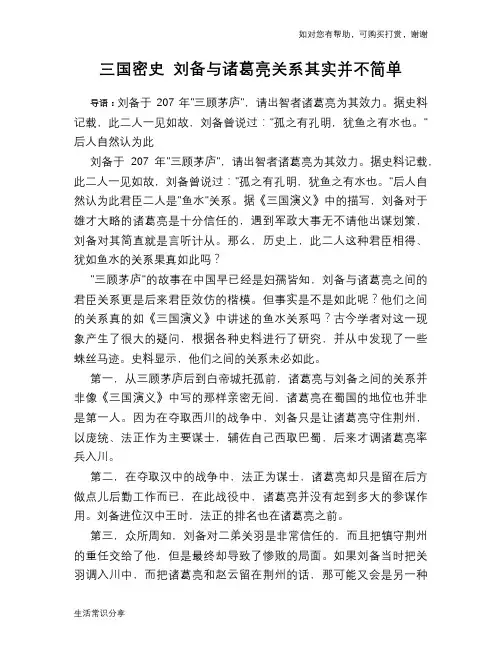 如对您有帮助，可购买打赏，谢谢

三国密史 刘备与诸葛亮关系其实并不简单

导语：刘备于 207 年"三顾茅庐"，请出智者诸葛亮为其效力。据史料记载，此二人一见如故，刘备曾说过："孤之有孔明，犹鱼之有水也。"后人自然认为此

刘备于 207 年"三顾茅庐"，请出智者诸葛亮为其效力。据史料记载，此二人一见如故，刘备曾说过："孤之有孔明，犹鱼之有水也。"后人自然认为此君臣二人是"鱼水"关系。据《三国演义》中的描写，刘备对于雄才大略的诸葛亮是十分信任的，遇到军政大事无不请他出谋划策，刘备对其简直就是言听计从。那么，历史上，此二人这种君臣相得、犹如鱼水的关系果真如此吗？

"三顾茅庐"的故事在中国早已经是妇孺皆知，刘备与诸葛亮之间的君臣关系更是后来君臣效仿的楷模。但事实是不是如此呢？他们之间的关系真的如《三国演义》中讲述的鱼水关系吗？古今学者对这一现象产生了很大的疑问，根据各种史料进行了研究，并从中发现了一些蛛丝马迹。史料显示，他们之间的关系未必如此。

第一，从三顾茅庐后到白帝城托孤前，诸葛亮与刘备之间的关系并非像《三国演义》中写的那样亲密无间，诸葛亮在蜀国的地位也并非是第一人。因为在夺取西川的战争中，刘备只是让诸葛亮守住荆州，以庞统、法正作为主要谋士，辅佐自己西取巴蜀，后来才调诸葛亮率兵入川。

第二，在夺取汉中的战争中，法正为谋士，诸葛亮却只是留在后方做点儿后勤工作而已，在此战役中，诸葛亮并没有起到多大的参谋作用。刘备进位汉中王时，法正的排名也在诸葛亮之前。

第三，众所周知，刘备对二弟关羽是非常信任的，而且把镇守荆州的重任交给了他，但是最终却导致了惨败的局面。如果刘备当时把关羽调入川中，而把诸葛亮和赵云留在荆州的话，那可能又会是另一种

生活常识分享